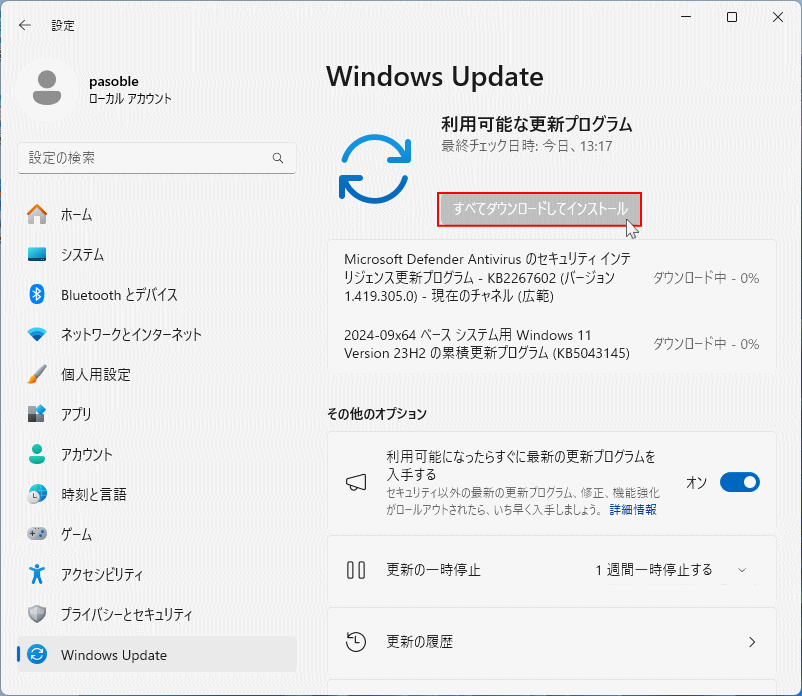 設定

pasoble
ローカル アカウント

設定の検索

ホーム
システム
Bluetooth とデバイス
ネットワークとインターネット
個人用設定
アプリ
アカウント
時刻と言語
ゲーム
アクセシビリティ
プライバシーとセキュリティ
Windows Update

Windows Update

利用可能な更新プログラム
最終チェック日時: 今日、13:17

すべてダウンロードしてインストール

Microsoft Defender Antivirus のセキュリティ インテリジェンス更新プログラム - KB2267602 (バージョン 1.419.305.0) - 現在のチャネル (広範)
ダウンロード中 - 0%

2024-09x64 ベース システム用 Windows 11 Version 23H2 の累積更新プログラム (KB5043145)
ダウンロード中 - 0%

その他のオプション

利用可能になったらすぐに最新の更新プログラムを入手する
セキュリティ以外の最新の更新プログラム、修正、機能強化がロールアウトされたら、いち早く入手しましょう。 詳細情報
オン

更新の一時停止
1 週間一時停止する

更新の履歴